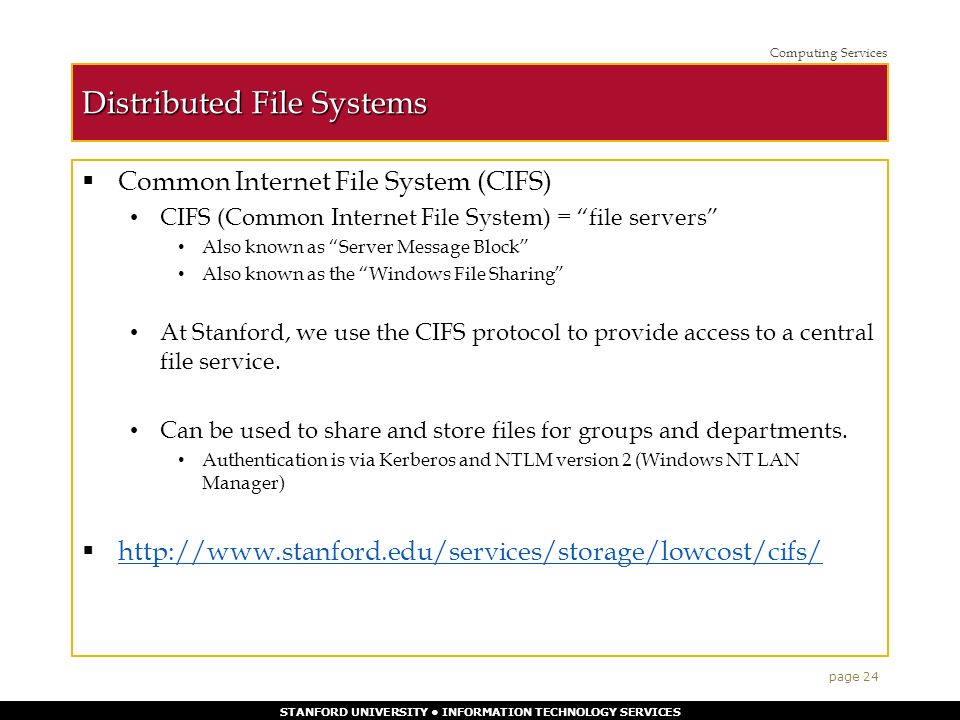 Computing Services

Distributed File Systems

▪ Common Internet File System (CIFS)
• CIFS (Common Internet File System) = “file servers”
• Also known as “Server Message Block”
• Also known as the “Windows File Sharing”

• At Stanford, we use the CIFS protocol to provide access to a central file service.

• Can be used to share and store files for groups and departments.
• Authentication is via Kerberos and NTLM version 2 (Windows NT LAN Manager)

▪ http://www.stanford.edu/services/storage/lowcost/cifs/

page 24

STANFORD UNIVERSITY • INFORMATION TECHNOLOGY SERVICES